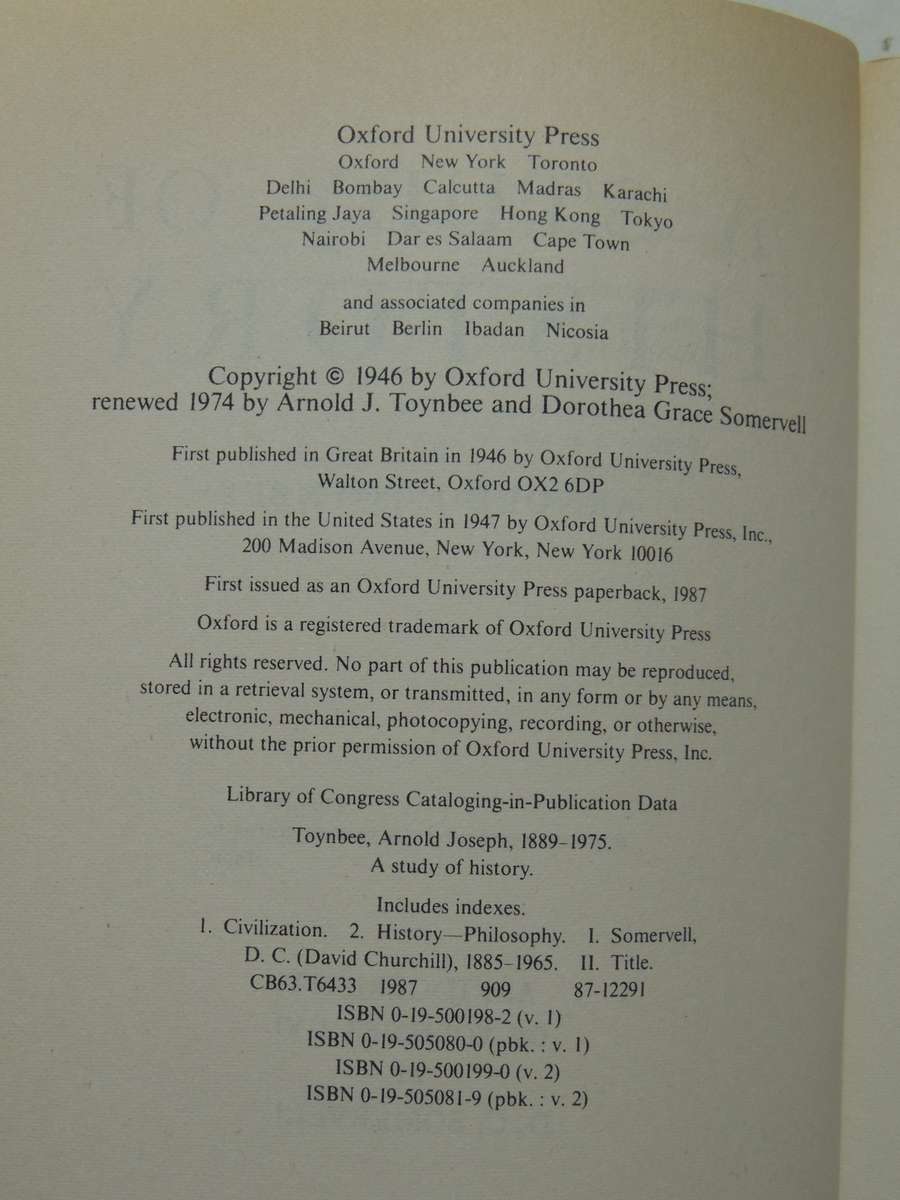 Oxford University Press
Oxford New York Toronto
Delhi Bombay Calcutta Madras Karachi
Petaling Jaya Singapore Hong Kong Tokyo
Nairobi Dar es Salaam Cape Town
Melbourne Auckland

and associated companies in
Beirut Berlin Ibadan Nicosia

Copyright © 1946 by Oxford University Press;
renewed 1974 by Arnold J. Toynbee and Dorothea Grace Somervell

First published in Great Britain in 1946 by Oxford University Press,
Walton Street, Oxford OX2 6DP

First published in the United States in 1947 by Oxford University Press, Inc.,
200 Madison Avenue, New York, New York 10016

First issued as an Oxford University Press paperback, 1987

Oxford is a registered trademark of Oxford University Press

All rights reserved. No part of this publication may be reproduced, stored in a retrieval system, or transmitted, in any form or by any means, electronic, mechanical, photocopying, recording, or otherwise, without the prior permission of Oxford University Press, Inc.

Library of Congress Cataloging-in-Publication Data

Toynbee, Arnold Joseph, 1889–1975.
A study of history.

Includes indexes.
1. Civilization. 2. History—Philosophy. I. Somervell, D. C. (David Churchill), 1885–1965. II. Title.
CB63.T6433 1987 909 87-12291
ISBN 0-19-500198-2 (v. 1)
ISBN 0-19-505080-0 (pbk. : v. 1)
ISBN 0-19-500199-0 (v. 2)
ISBN 0-19-505081-9 (pbk. : v. 2)